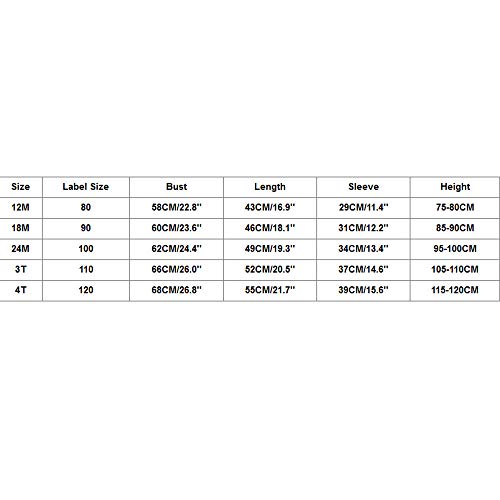 | Size | Label Size | Bust | Length | Sleeve | Height |
|---|---|---|---|---|---|
| 12M | 80 | 58CM/22.8'' | 43CM/16.9'' | 29CM/11.4'' | 75-80CM |
| 18M | 90 | 60CM/23.6'' | 46CM/18.1'' | 31CM/12.2'' | 85-90CM |
| 24M | 100 | 62CM/24.4'' | 49CM/19.3'' | 34CM/13.4'' | 95-100CM |
| 3T | 110 | 66CM/26.0'' | 52CM/20.5'' | 37CM/14.6'' | 105-110CM |
| 4T | 120 | 68CM/26.8'' | 55CM/21.7'' | 39CM/15.6'' | 115-120CM |